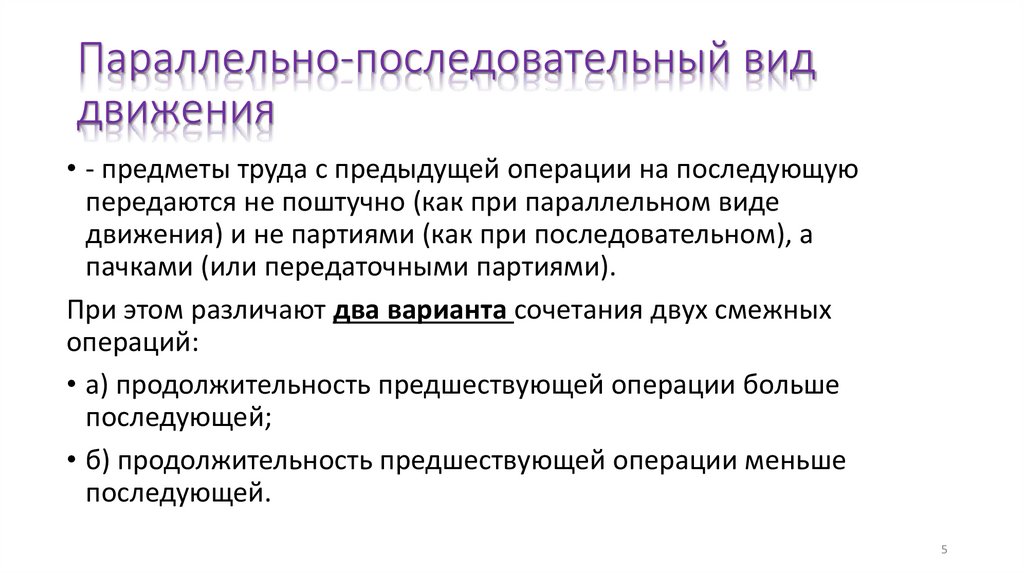 Параллельно-последовательный вид движения

• - предметы труда с предыдущей операции на последующую передаются не поштучно (как при параллельном виде движения) и не партиями (как при последовательном), а пачками (или передаточными партиями).

При этом различают два варианта сочетания двух смежных операций:

• а) продолжительность предшествующей операции больше последующей;

• б) продолжительность предшествующей операции меньше последующей.

5